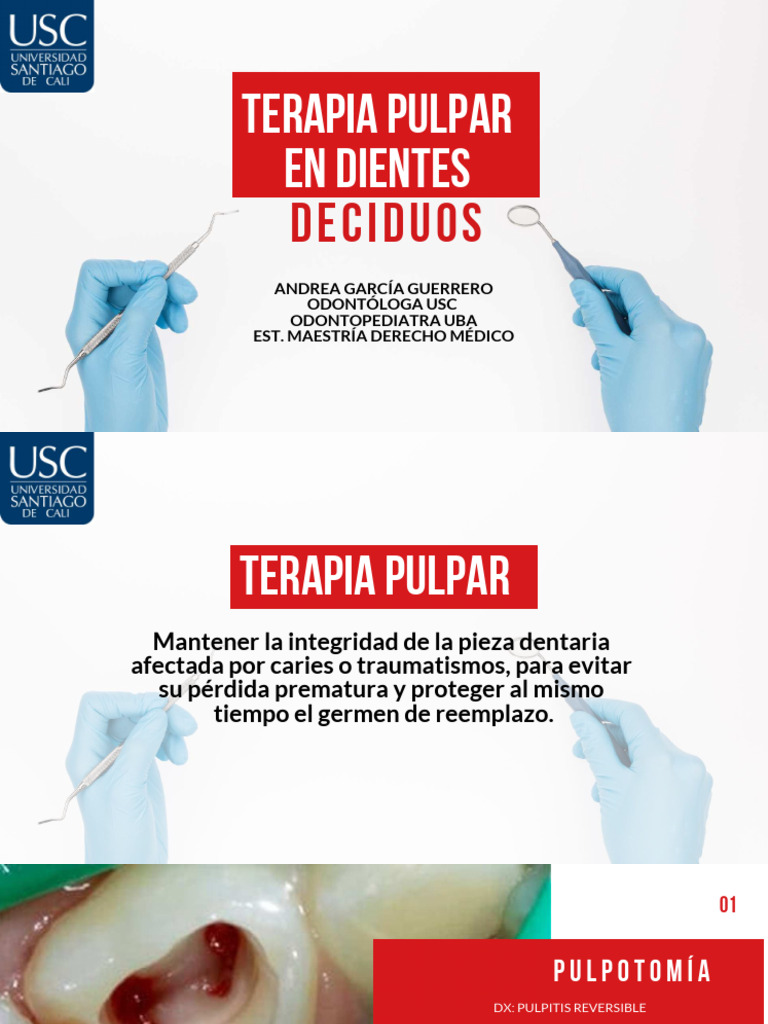 USC
UNIVERSIDAD SANTIAGO DE CALI

TERAPIA PULPAR EN DIENTES DECIDUOS

ANDREA GARCÍA GUERRERO
ODONTÓLOGA USC
ODONTOPEDIATRA UBA
EST. MAESTRÍA DERECHO MÉDICO

USC
UNIVERSIDAD SANTIAGO DE CALI

TERAPIA PULPAR

Mantener la integridad de la pieza dentaria afectada por caries o traumatismos, para evitar su pérdida prematura y proteger al mismo tiempo el germen de reemplazo.

01

PULPOTOMÍA

DX: PULPITIS REVERSIBLE